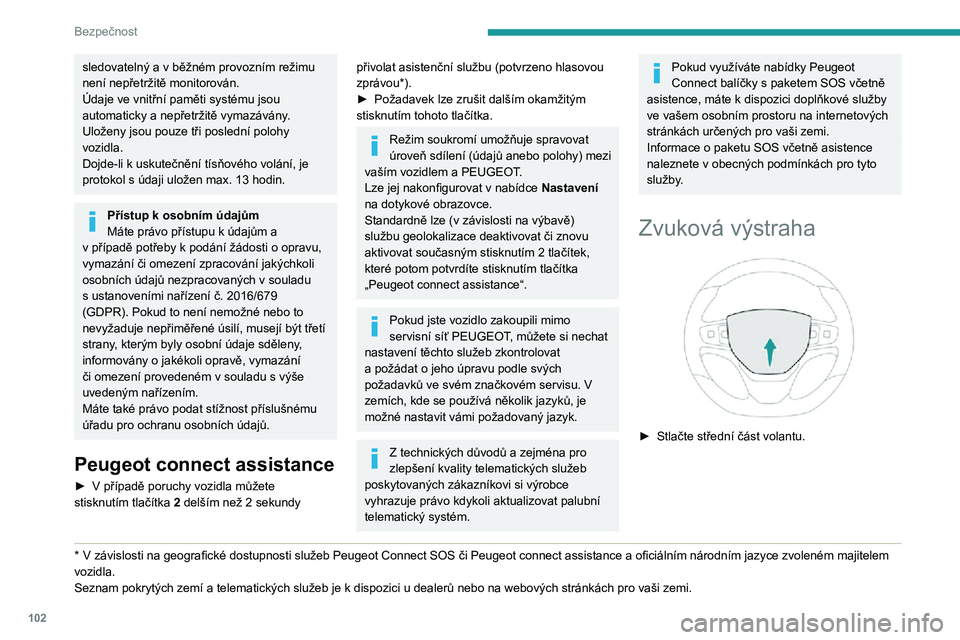 Bezpečnost

sledovatelný a v běžném provozním režimu není nepřetržitě monitorován.
Údaje ve vnitřní paměti systému jsou automaticky a nepřetržitě vymazávány. Uloženy jsou pouze tři poslední polohy vozidla.
Dojde-li k uskutečnění tísňového volání, je protokol s údaji uložen max. 13 hodin.

Přístup k osobním údajům
Máte právo přístupu k údajům a v případě potřeby k podání žádosti o opravu, vymazání či omezení zpracování jakýchkoli osobních údajů nezpracovaných v souladu s ustanoveními nařízení č. 2016/679 (GDPR). Pokud to není nemožné nebo to nevyžaduje nepřiměřené úsilí, musejí být třetí strany, kterým byly osobní údaje sděleny, informovány o jakékoli opravě, vymazání či omezení provedeném v souladu s výše uvedeným nařízením.
Máte také právo podat stížnost příslušnému úřadu pro ochranu osobních údajů.

Peugeot connect assistance

► V případě poruchy vozidla můžete stisknutím tlačítka 2 delším než 2 sekundy přivolat asistenční službu (potvrzeno hlasovou zprávou*).
► Požadavek lze zrušit dalším okamžitým stisknutím tohoto tlačítka.

Režim soukromí umožňuje spravovat úroveň sdílení (údajů anebo polohy) mezi vaším vozidlem a PEUGEOT.
Lze jej nakonfigurovat v nabídce Nastavení na dotykové obrazovce.
Standardně lze (v závislosti na výbavě) službu geolokalizace deaktivovat či znovu aktivovat současným stisknutím 2 tlačítek, které potom potvrdíte stisknutím tlačítka „Peugeot connect assistance“.

Pokud jste vozidlo zakoupili mimo servisní síť PEUGEOT, můžete si nechat nastavení těchto služeb zkontrolovat a požádat o jeho úpravu podle svých požadavků ve svém značkovém servisu. V zemích, kde se používá několik jazyků, je možné nastavit vámi požadovaný jazyk.

Z technických důvodů a zejména pro zlepšení kvality telematických služeb poskytovaných zákazníkovi si výrobce vyhrazuje právo kdykoli aktualizovat palubní telematický systém.

Pokud využíváte nabídky Peugeot Connect balíčky s paketem SOS včetně asistence, máte k dispozici doplňkové služby ve vašem osobním prostoru na internetových stránkách určených pro vaši zemi.
Informace o paketu SOS včetně asistence naleznete v obecných podmínkách pro tyto služby.

Zvuková výstraha

► Stlačte střední část volantu.

* V závislosti na geografické dostupnosti služeb Peugeot Connect SOS či Peugeot connect assistance a oficiálním národním jazyce zvoleném majitelem vozidla.
Seznam pokrytých zemí a telematických služeb je k dispozici u dealerů nebo na webových stránkách pro vaši zemi.

102

carmanualsonline.info